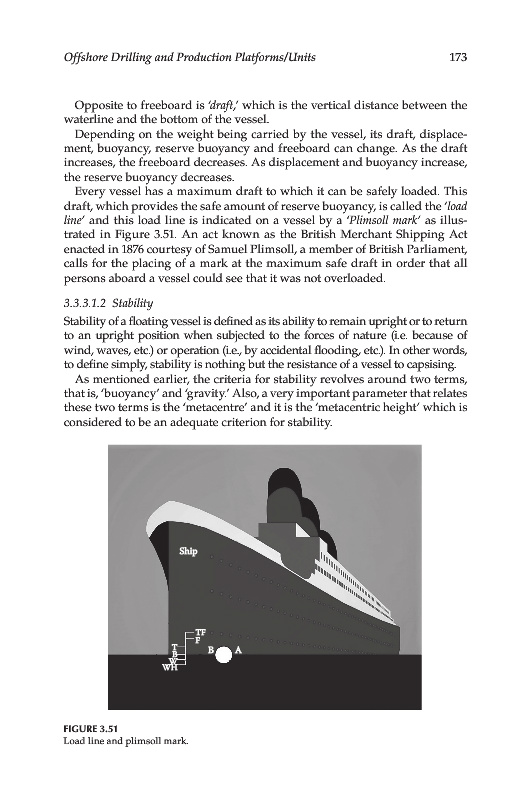 Offshore Drilling and Production Platforms/Units 173

Opposite to freeboard is 'draft,' which is the vertical distance between the waterline and the bottom of the vessel.

Depending on the weight being carried by the vessel, its draft, displacement, buoyancy, reserve buoyancy and freeboard can change. As the draft increases, the freeboard decreases. As displacement and buoyancy increase, the reserve buoyancy decreases.

Every vessel has a maximum draft to which it can be safely loaded. This draft, which provides the safe amount of reserve buoyancy, is called the 'load line' and this load line is indicated on a vessel by a 'Plimsoll mark' as illustrated in Figure 3.51. An act known as the British Merchant Shipping Act enacted in 1876 courtesy of Samuel Plimsoll, a member of British Parliament, calls for the placing of a mark at the maximum safe draft in order that all persons aboard a vessel could see that it was not overloaded.

3.3.3.1.2 Stability

Stability of a floating vessel is defined as its ability to remain upright or to return to an upright position when subjected to the forces of nature (i.e. because of wind, waves, etc.) or operation (i.e., by accidental flooding, etc.). In other words, to define simply, stability is nothing but the resistance of a vessel to capsising.

As mentioned earlier, the criteria for stability revolves around two terms, that is, 'buoyancy' and 'gravity.' Also, a very important parameter that relates these two terms is the 'metacentre' and it is the 'metacentric height' which is considered to be an adequate criterion for stability.

Ship

TF
F
T
S
W
WH
B
A

FIGURE 3.51
Load line and plimsoll mark.